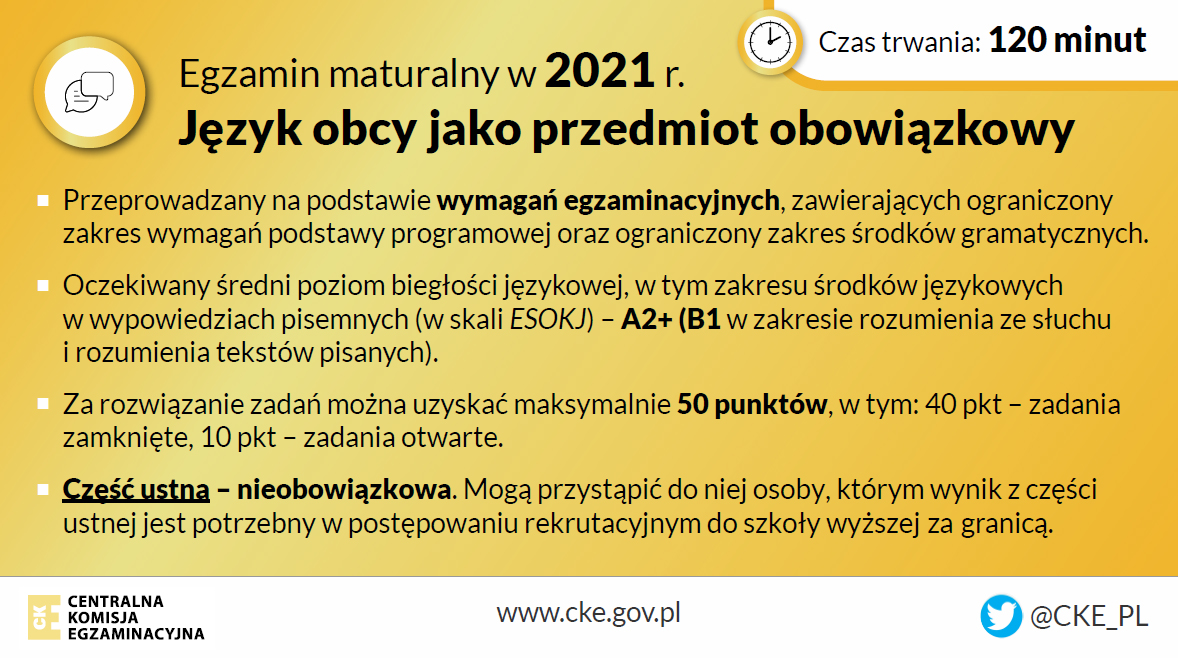 Czas trwania: 120 minut

Egzamin maturalny w 2021 r.
Język obcy jako przedmiot obowiązkowy

• Przeprowadzany na podstawie wymagań egzaminacyjnych, zawierających ograniczony zakres wymagań podstawy programowej oraz ograniczony zakres środków gramatycznych.

• Oczekiwany średni poziom biegłości językowej, w tym zakresu środków językowych w wypowiedziach pisemnych (w skali ESOKJ) – A2+ (B1 w zakresie rozumienia ze słuchu i rozumienia tekstów pisanych).

• Za rozwiązanie zadań można uzyskać maksymalnie 50 punktów, w tym: 40 pkt – zadania zamknięte, 10 pkt – zadania otwarte.

• Część ustna – nieobowiązkowa. Mogą przystąpić do niej osoby, którym wynik z części ustnej jest potrzebny w postępowaniu rekrutacyjnym do szkoły wyższej za granicą.

CENTRALNA
KOMISJA
EGZAMINACYJNA

www.cke.gov.pl

@CKE_PL